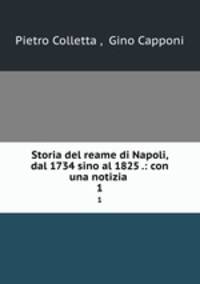 Pietro Colletta , Gino Capponi

Storia del reame di Napoli, dal 1734 sino al 1825 .: con una notizia
1
1